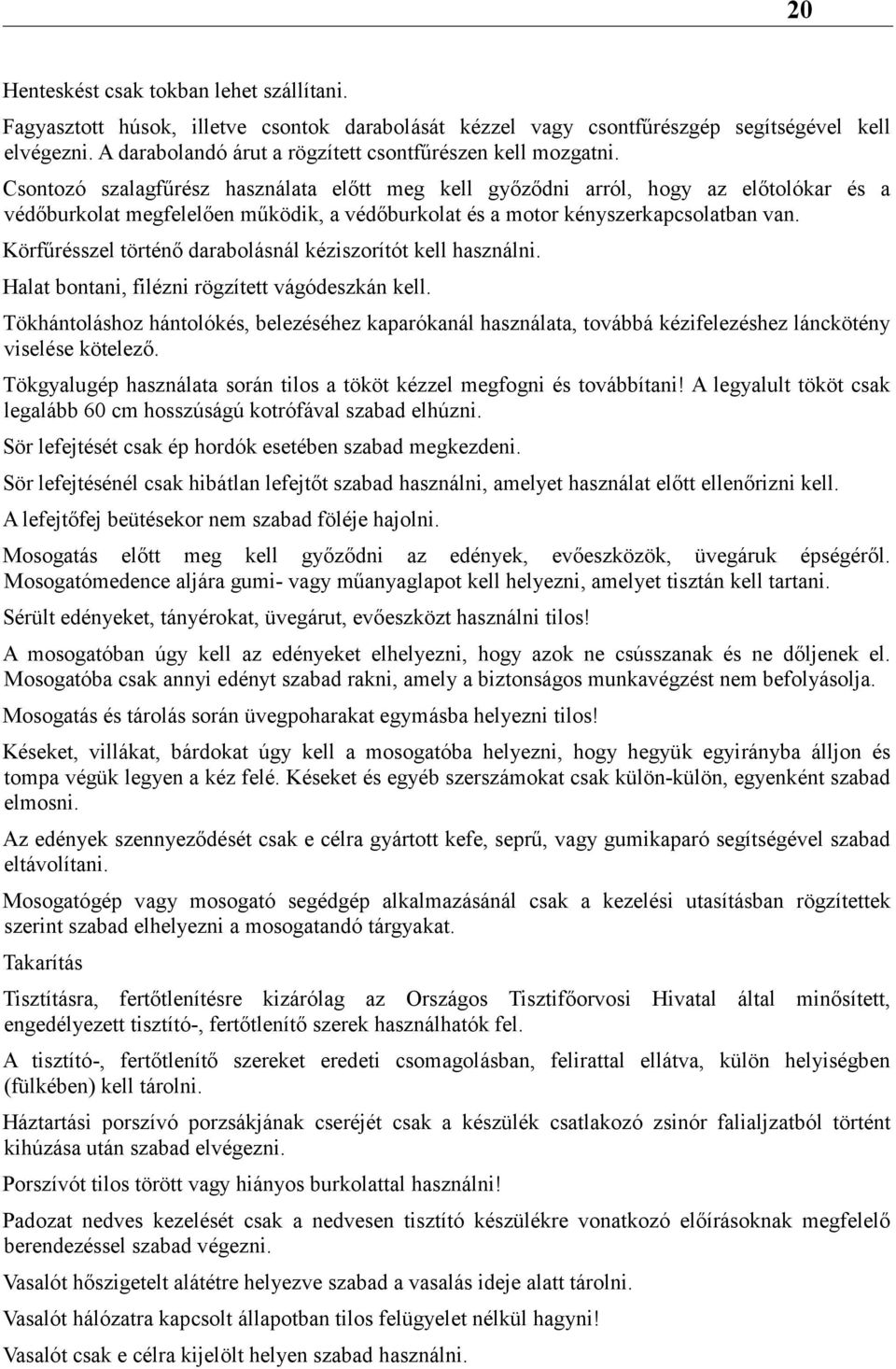 20

Henteskést csak tokban lehet szállítani.

Fagyasztott húsok, illetve csontok darabolását kézzel vagy csontfűrészgép segítségével kell elvégezni. A darabolandó árut a rögzített csontfűrészen kell mozgatni.

Csontozó szalagfűrész használata előtt meg kell győződni arról, hogy az előtolókar és a védőburkolat megfelelően működik, a védőburkolat és a motor kényszerkapcsolatban van.

Körfűrésszel történő darabolásnál kéziszorítót kell használni.

Halat bontani, filézni rögzített vágódeszkán kell.

Tökhántoláshoz hántolókés, belezéséhez kaparókanál használata, továbbá kézifelezéshez lánckötény viselése kötelező.

Tökgyalugép használata során tilos a tököt kézzel megfogni és továbbítani! A legyalult tököt csak legalább 60 cm hosszúságú kotrófával szabad elhúzni.

Sör lefejtését csak ép hordók esetében szabad megkezdeni.

Sör lefejtésénél csak hibátlan lefejtőt szabad használni, amelyet használat előtt ellenőrizni kell.

A lefejtőfej beütésekor nem szabad föléje hajolni.

Mosogatás előtt meg kell győződni az edények, evőeszközök, üvegáruk épségéről. Mosogatómedence aljára gumi- vagy műanyaglapot kell helyezni, amelyet tisztán kell tartani.

Sérült edényeket, tányérokat, üvegárut, evőeszközt használni tilos!

A mosogatóban úgy kell az edényeket elhelyezni, hogy azok ne csússzanak és ne dőljenek el. Mosogatóba csak annyi edényt szabad rakni, amely a biztonságos munkavégzést nem befolyásolja.

Mosogatás és tárolás során üvegpoharakat egymásba helyezni tilos!

Késeket, villákat, bárdokat úgy kell a mosogatóba helyezni, hogy hegyük egyirányba álljon és tompa végük legyen a kéz felé. Késeket és egyéb szerszámokat csak külön-külön, egyenként szabad elmosni.

Az edények szennyeződését csak e célra gyártott kefe, seprű, vagy gumikaparó segítségével szabad eltávolítani.

Mosogatógép vagy mosogató segédgép alkalmazásánál csak a kezelési utasításban rögzítettek szerint szabad elhelyezni a mosogatandó tárgyakat.

Takarítás

Tisztításra, fertőtlenítésre kizárólag az Országos Tisztifőorvosi Hivatal által minősített, engedélyezett tisztító-, fertőtlenítő szerek használhatók fel.

A tisztító-, fertőtlenítő szereket eredeti csomagolásban, felirattal ellátva, külön helyiségben (fülkében) kell tárolni.

Háztartási porszívó porzsákjának cseréjét csak a készülék csatlakozó zsinór falialjzatból történt kihúzása után szabad elvégezni.

Porszívót tilos törött vagy hiányos burkolattal használni!

Padozat nedves kezelését csak a nedvesen tisztító készülékre vonatkozó előírásoknak megfelelő berendezéssel szabad végezni.

Vasalót hőszigetelt alátétre helyezve szabad a vasalás ideje alatt tárolni.

Vasalót hálózatra kapcsolt állapotban tilos felügyelet nélkül hagyni!

Vasalót csak e célra kijelölt helyen szabad használni.